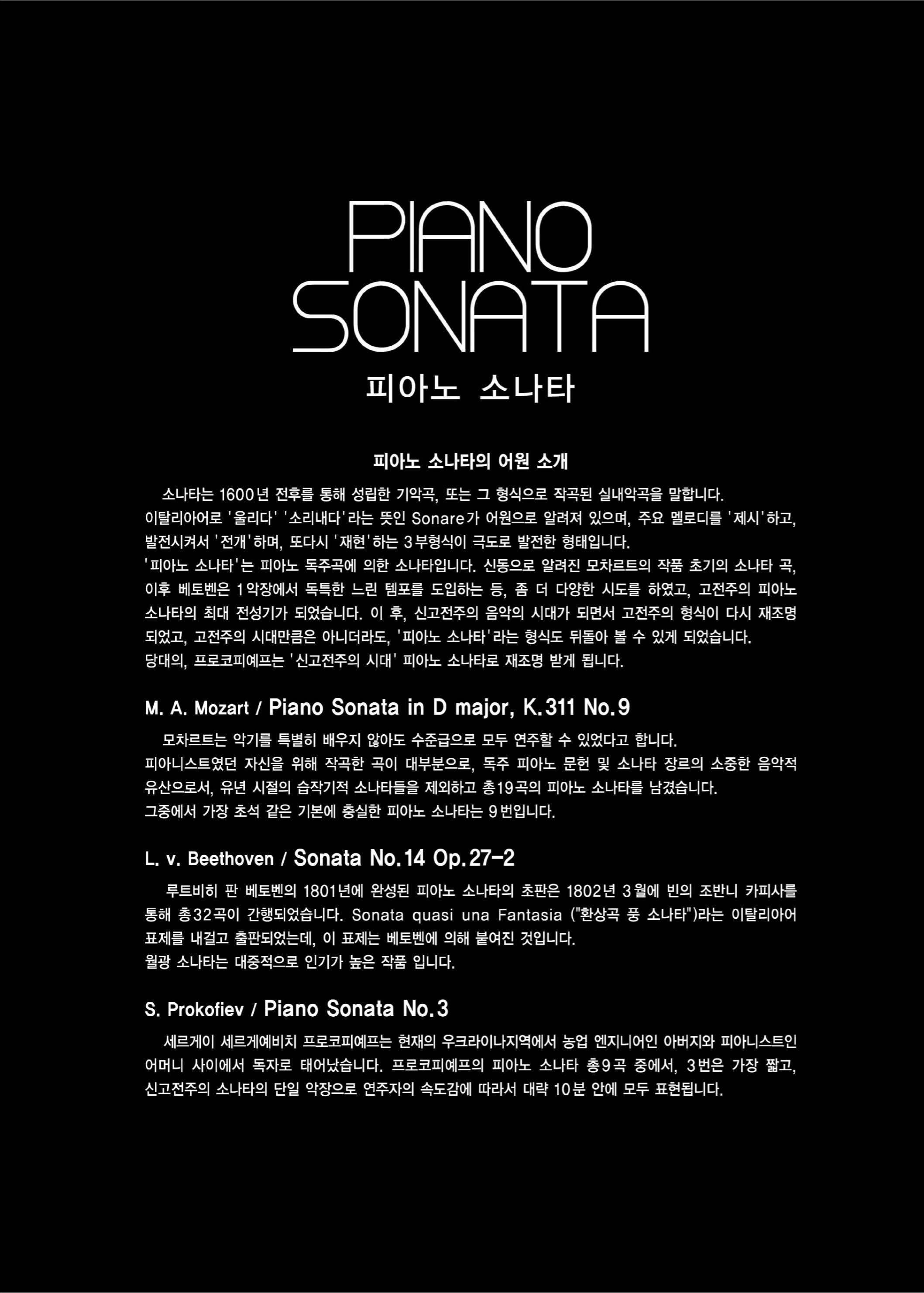 PIANO SONATA
피아노 소나타

피아노 소나타의 어원 소개

소나타는 1600년 전후를 통해 성립한 기악곡, 또는 그 형식으로 작곡된 실내악곡을 말합니다. 이탈리아어로 '울리다' '소리내다'라는 뜻인 Sonare가 어원으로 알려져 있으며, 주요 멜로디를 '제시'하고, 발전시켜서 '전개'하며, 또다시 '재현'하는 3부형식이 극도로 발전한 형태입니다.
'피아노 소나타'는 피아노 독주곡에 의한 소나타입니다. 신동으로 알려진 모차르트의 작품 초기의 소나타 곡, 이후 베토벤은 1악장에서 독특한 느린 템포를 도입하는 등, 좀 더 다양한 시도를 하였고, 고전주의 피아노 소나타의 최대 전성기가 되었습니다. 이 후, 신고전주의 음악의 시대가 되면서 고전주의 형식이 다시 재조명 되었고, 고전주의 시대만큼은 아니더라도, '피아노 소나타'라는 형식도 뒤돌아 볼 수 있게 되었습니다.
당대의, 프로코피예프는 '신고전주의 시대' 피아노 소나타로 재조명 받게 됩니다.

M. A. Mozart / Piano Sonata in D major, K.311 No.9

모차르트는 악기를 특별히 배우지 않아도 수준급으로 모두 연주할 수 있었다고 합니다.
피아니스트였던 자신을 위해 작곡한 곡이 대부분으로, 독주 피아노 문헌 및 소나타 장르의 소중한 음악적 유산으로서, 유년 시절의 습작기적 소나타들을 제외하고 총19곡의 피아노 소나타를 남겼습니다.
그중에서 가장 초석 같은 기본에 충실한 피아노 소나타는 9번입니다.

L. v. Beethoven / Sonata No.14 Op.27-2

루트비히 판 베토벤의 1801년에 완성된 피아노 소나타의 초판은 1802년 3월에 빈의 조반니 카피사를 통해 총32곡이 간행되었습니다. Sonata quasi una Fantasia ("환상곡 풍 소나타")라는 이탈리아어 표제를 내걸고 출판되었는데, 이 표제는 베토벤에 의해 붙여진 것입니다.
월광 소나타는 대중적으로 인기가 높은 작품 입니다.

S. Prokofiev / Piano Sonata No.3

세르게이 세르게예비치 프로코피예프는 현재의 우크라이나지역에서 농업 엔지니어인 아버지와 피아니스트인 어머니 사이에서 독자로 태어났습니다. 프로코피예프의 피아노 소나타 총9곡 중에서, 3번은 가장 짧고, 신고전주의 소나타의 단일 악장으로 연주자의 속도감에 따라서 대략 10분 안에 모두 표현됩니다.